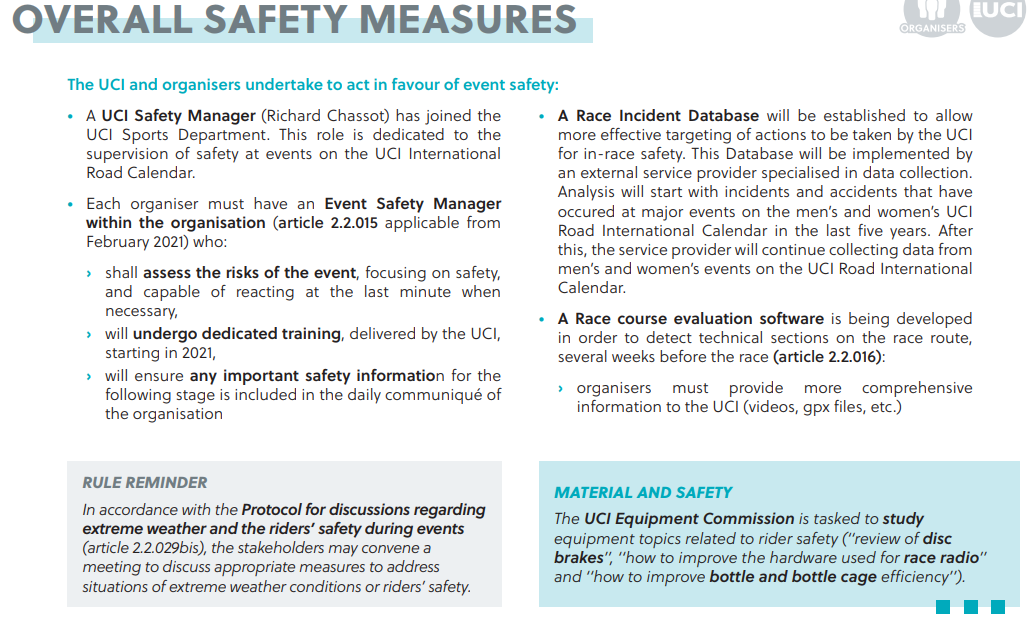 OVERALL SAFETY MEASURES

ORGANISERS UCI

The UCI and organisers undertake to act in favour of event safety:

• A UCI Safety Manager (Richard Chassot) has joined the UCI Sports Department. This role is dedicated to the supervision of safety at events on the UCI International Road Calendar.

• Each organiser must have an Event Safety Manager within the organisation (article 2.2.015 applicable from February 2021) who:

› shall assess the risks of the event, focusing on safety, and capable of reacting at the last minute when necessary,

› will undergo dedicated training, delivered by the UCI, starting in 2021,

› will ensure any important safety information for the following stage is included in the daily communiqué of the organisation

• A Race Incident Database will be established to allow more effective targeting of actions to be taken by the UCI for in-race safety. This Database will be implemented by an external service provider specialised in data collection. Analysis will start with incidents and accidents that have occured at major events on the men's and women's UCI Road International Calendar in the last five years. After this, the service provider will continue collecting data from men's and women's events on the UCI Road International Calendar.

• A Race course evaluation software is being developed in order to detect technical sections on the race route, several weeks before the race (article 2.2.016):

› organisers must provide more comprehensive information to the UCI (videos, gpx files, etc.)

RULE REMINDER

In accordance with the Protocol for discussions regarding extreme weather and the riders' safety during events (article 2.2.029bis), the stakeholders may convene a meeting to discuss appropriate measures to address situations of extreme weather conditions or riders' safety.

MATERIAL AND SAFETY

The UCI Equipment Commission is tasked to study equipment topics related to rider safety ("review of disc brakes", "how to improve the hardware used for race radio" and "how to improve bottle and bottle cage efficiency").